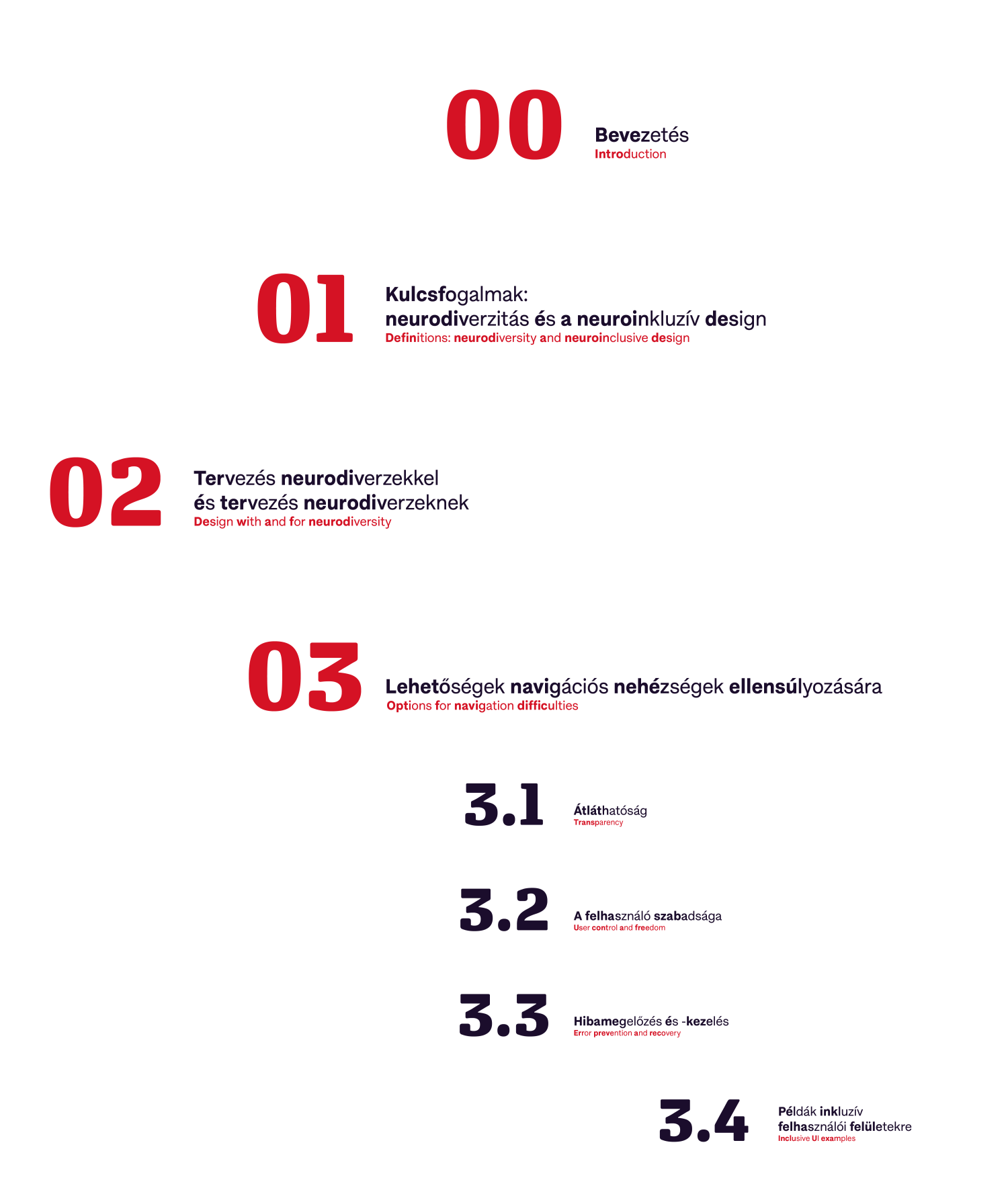 00
Bevezetés
Introduction

01
Kulcsfogalmak:
neurodiverzitás és a neuroinkluzív design
Definitions: neurodiversity and neuroinclusive design

02
Tervezés neurodiverzekkel és tervezés neurodiverzeknek
Design with and for neurodiversity

03
Lehetőségek navigációs nehézségek ellensúlyozására
Options for navigation difficulties

3.1
Átláthatóság
Transparency

3.2
A felhasználó szabadsága
User control and freedom

3.3
Hibamegelőzés és -kezelés
Error prevention and recovery

3.4
Példák inkluzív felhasználói felületekre
Inclusive UI examples